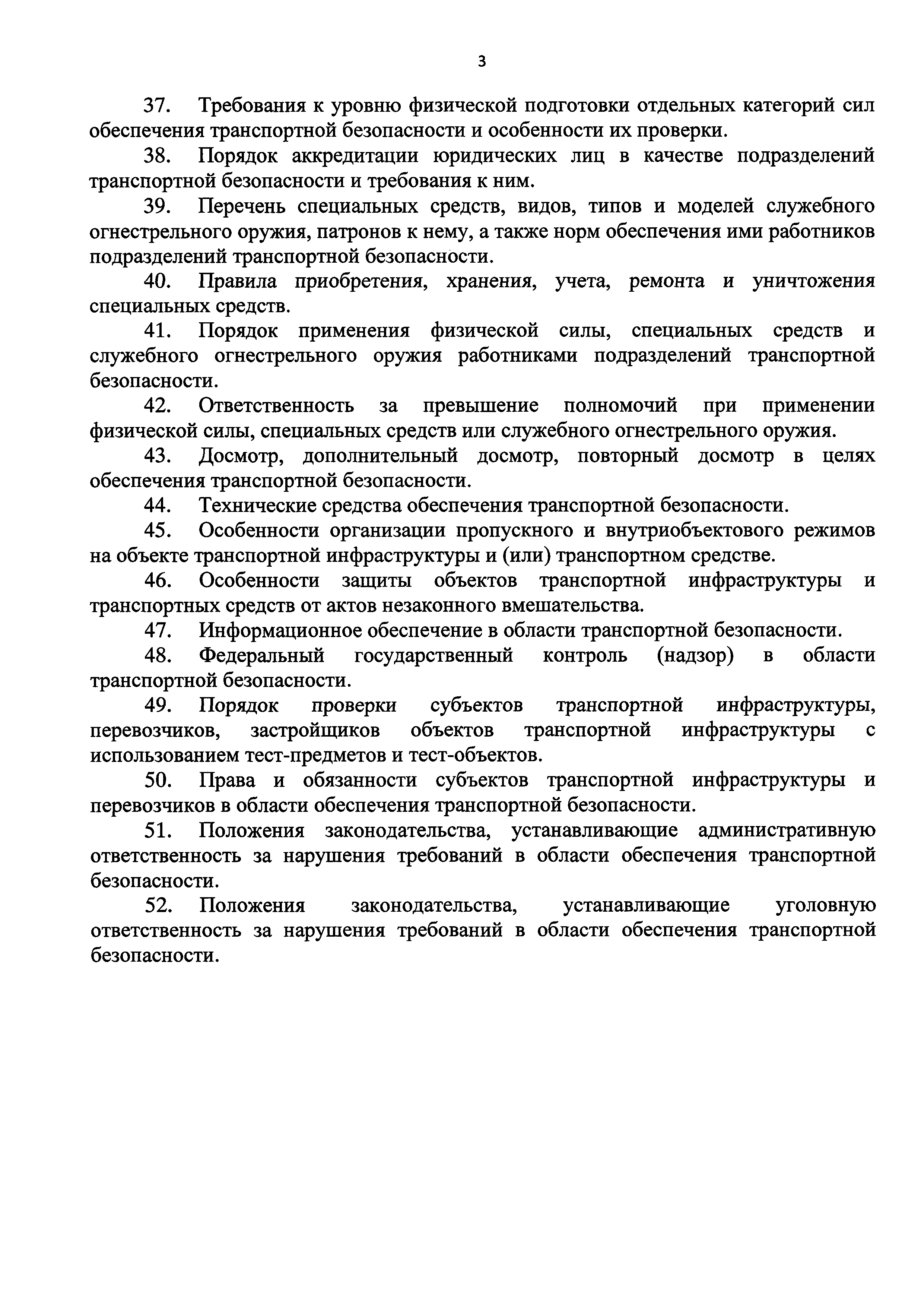 3

37. Требования к уровню физической подготовки отдельных категорий сил обеспечения транспортной безопасности и особенности их проверки.

38. Порядок аккредитации юридических лиц в качестве подразделений транспортной безопасности и требования к ним.

39. Перечень специальных средств, видов, типов и моделей служебного огнестрельного оружия, патронов к нему, а также норм обеспечения ими работников подразделений транспортной безопасности.

40. Правила приобретения, хранения, учета, ремонта и уничтожения специальных средств.

41. Порядок применения физической силы, специальных средств и служебного огнестрельного оружия работниками подразделений транспортной безопасности.

42. Ответственность за превышение полномочий при применении физической силы, специальных средств или служебного огнестрельного оружия.

43. Досмотр, дополнительный досмотр, повторный досмотр в целях обеспечения транспортной безопасности.

44. Технические средства обеспечения транспортной безопасности.

45. Особенности организации пропускного и внутриобъектового режимов на объекте транспортной инфраструктуры и (или) транспортном средстве.

46. Особенности защиты объектов транспортной инфраструктуры и транспортных средств от актов незаконного вмешательства.

47. Информационное обеспечение в области транспортной безопасности.

48. Федеральный государственный контроль (надзор) в области транспортной безопасности.

49. Порядок проверки субъектов транспортной инфраструктуры, перевозчиков, застройщиков объектов транспортной инфраструктуры с использованием тест-предметов и тест-объектов.

50. Права и обязанности субъектов транспортной инфраструктуры и перевозчиков в области обеспечения транспортной безопасности.

51. Положения законодательства, устанавливающие административную ответственность за нарушения требований в области обеспечения транспортной безопасности.

52. Положения законодательства, устанавливающие уголовную ответственность за нарушения требований в области обеспечения транспортной безопасности.